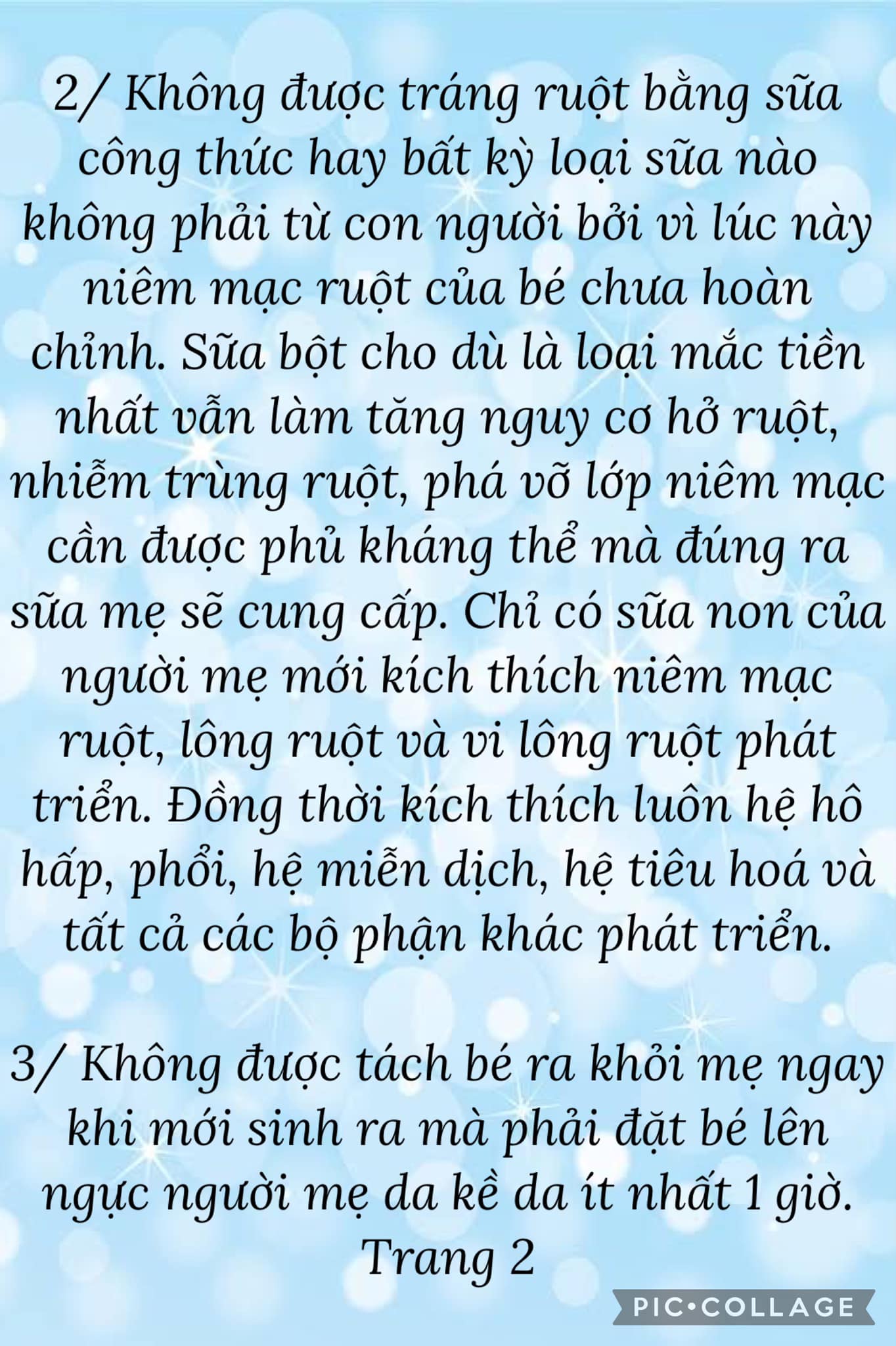 2/ Không được tráng ruột bằng sữa công thức hay bất kỳ loại sữa nào không phải từ con người bởi vì lúc này niêm mạc ruột của bé chưa hoàn chỉnh. Sữa bột cho dù là loại mắc tiền nhất vẫn làm tăng nguy cơ hở ruột, nhiễm trùng ruột, phá vỡ lớp niêm mạc cần được phủ kháng thể mà đúng ra sữa mẹ sẽ cung cấp. Chỉ có sữa non của người mẹ mới kích thích niêm mạc ruột, lông ruột và vi lông ruột phát triển. Đồng thời kích thích luôn hệ hô hấp, phổi, hệ miễn dịch, hệ tiêu hoá và tất cả các bộ phận khác phát triển.

3/ Không được tách bé ra khỏi mẹ ngay khi mới sinh ra mà phải đặt bé lên ngực người mẹ da kề da ít nhất 1 giờ.
Trang 2

PIC•COLLAGE